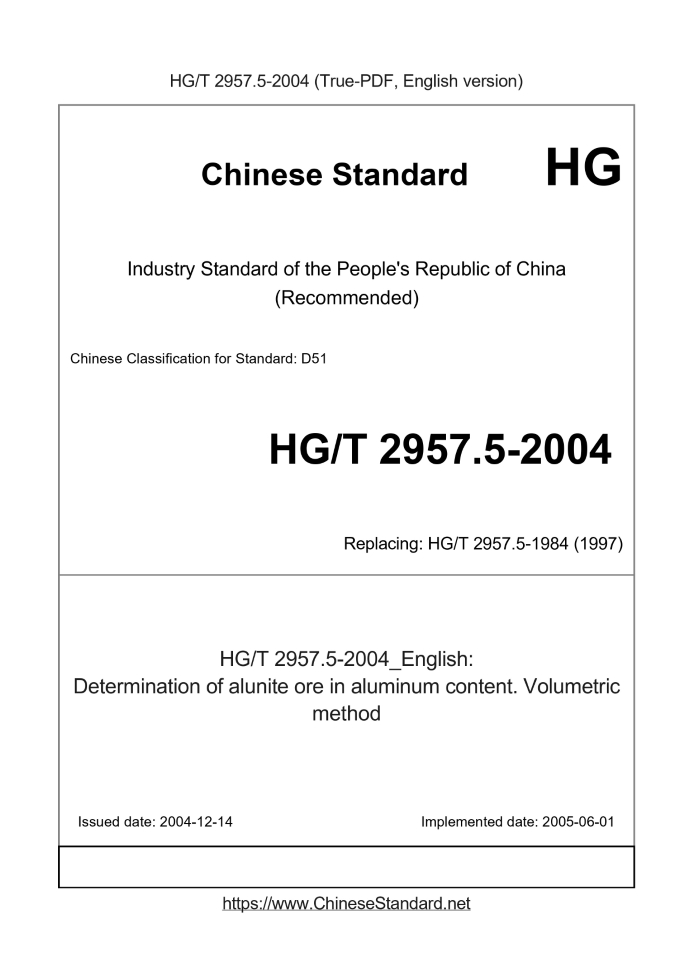 HG/T 2957.5-2004 (True-PDF, English version)

Chinese Standard HG

Industry Standard of the People's Republic of China
(Recommended)

Chinese Classification for Standard: D51

HG/T 2957.5-2004

Replacing: HG/T 2957.5-1984 (1997)

HG/T 2957.5-2004_English:
Determination of alunite ore in aluminum content. Volumetric method

Issued date: 2004-12-14

Implemented date: 2005-06-01

https://www.ChineseStandard.net